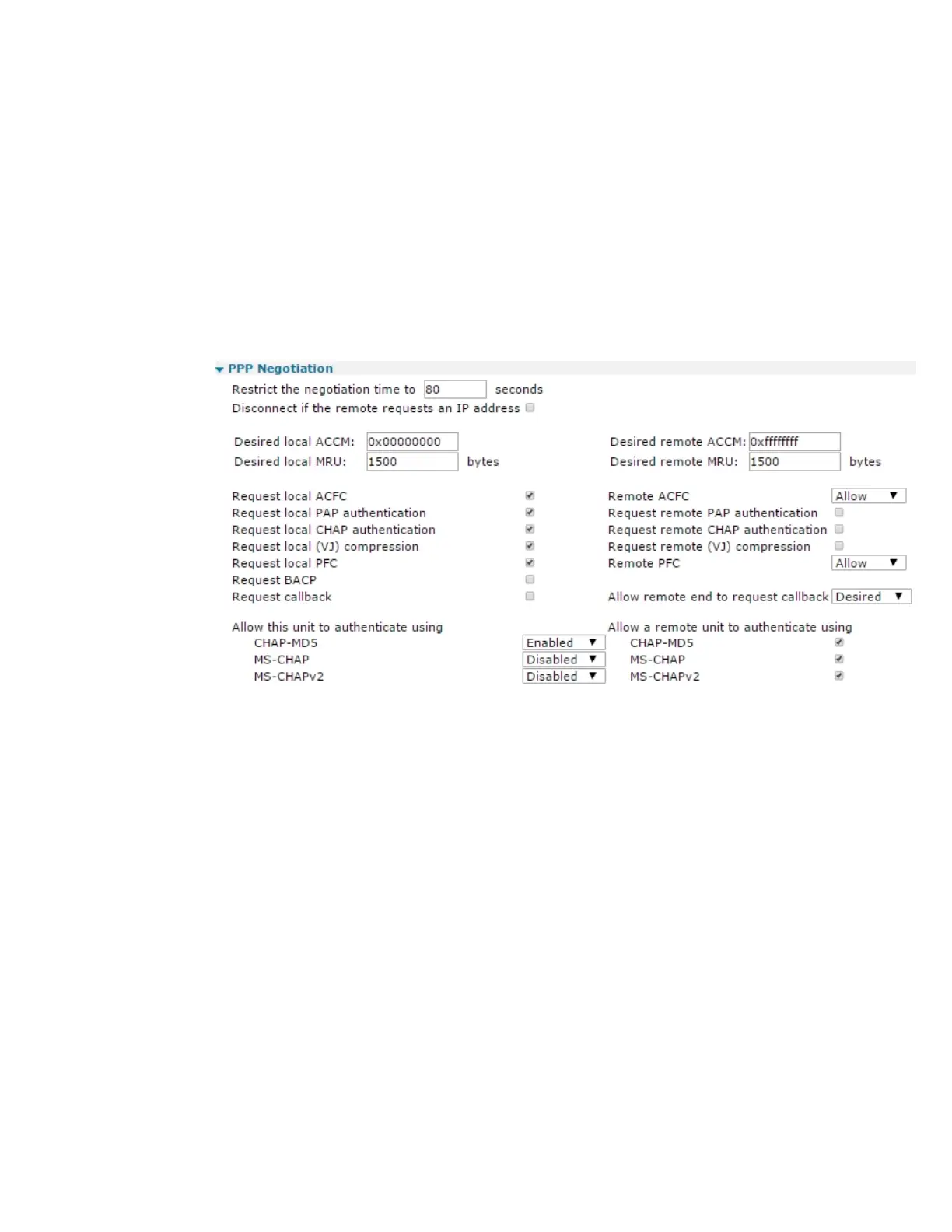 PPP Negotiation

Restrict the negotiation time to 80 seconds
Disconnect if the remote requests an IP address

Desired local ACCM: 0x00000000
Desired local MRU: 1500 bytes

Desired remote ACCM: 0xffffffff
Desired remote MRU: 1500 bytes

Request local ACFC
Request local PAP authentication
Request local CHAP authentication
Request local (VJ) compression
Request local PFC
Request BACP
Request callback

Remote ACFC Allow
Request remote PAP authentication
Request remote CHAP authentication
Request remote (VJ) compression
Remote PFC Allow
Allow remote end to request callback Desired

Allow this unit to authenticate using
CHAP-MD5 Enabled
MS-CHAP Disabled
MS-CHAPv2 Disabled

Allow a remote unit to authenticate using
CHAP-MD5
MS-CHAP
MS-CHAPv2